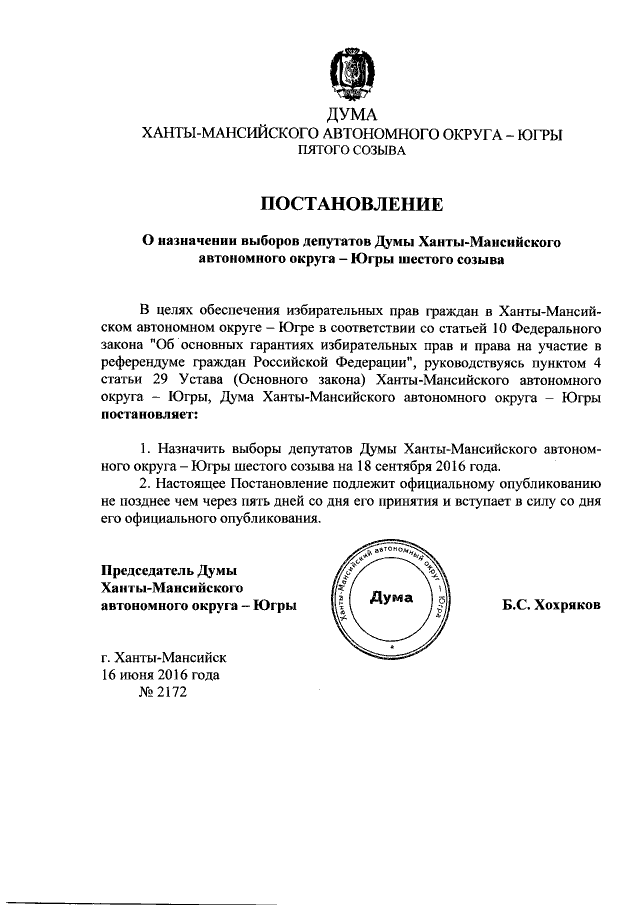 ДУМА
ХАНТЫ-МАНСИЙСКОГО АВТОНОМНОГО ОКРУГА – ЮГРЫ
ПЯТОГО СОЗЫВА

ПОСТАНОВЛЕНИЕ

О назначении выборов депутатов Думы Ханты-Мансийского автономного округа – Югры шестого созыва

В целях обеспечения избирательных прав граждан в Ханты-Мансийском автономном округе – Югре в соответствии со статьей 10 Федерального закона "Об основных гарантиях избирательных прав и права на участие в референдуме граждан Российской Федерации", руководствуясь пунктом 4 статьи 29 Устава (Основного закона) Ханты-Мансийского автономного округа – Югры, Дума Ханты-Мансийского автономного округа – Югры постановляет:

1. Назначить выборы депутатов Думы Ханты-Мансийского автономного округа – Югры шестого созыва на 18 сентября 2016 года.
2. Настоящее Постановление подлежит официальному опубликованию не позднее чем через пять дней со дня его принятия и вступает в силу со дня его официального опубликования.

Председатель Думы
Ханты-Мансийского
автономного округа – Югры

Ханты-Мансийский автономный округ – Югра
Дума

Б.С. Хохряков

г. Ханты-Мансийск
16 июня 2016 года
№ 2172